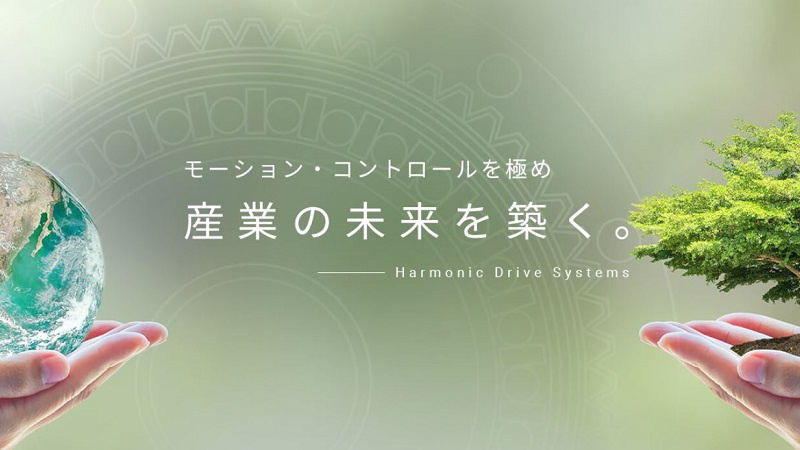 モーション・コントロールを極め
産業の未来を築く。

Harmonic Drive Systems